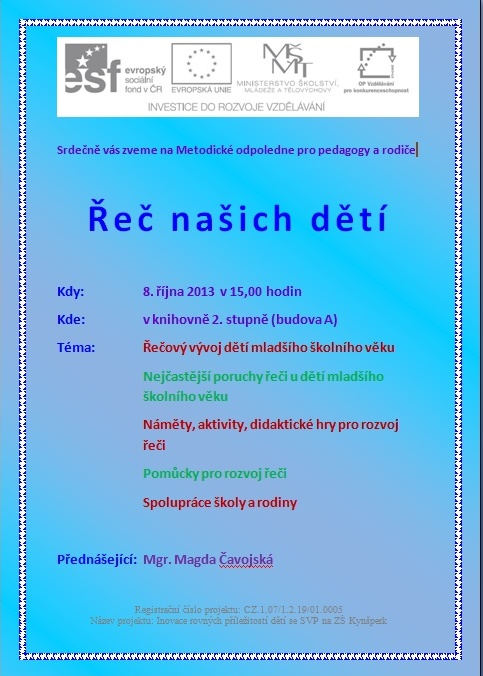 esf evropský sociální fond v ČR
EVROPSKÁ UNIE
MŠMT MINISTERSTVO ŠKOLSTVÍ, MLÁDEŽE A TĚLOVÝCHOVY
OP Vzdělávání pro konkurenceschopnost
INVESTICE DO ROZVOJE VZDĚLÁVÁNÍ

Srdečně vás zveme na Metodické odpoledne pro pedagogy a rodiče

Řeč našich dětí

Kdy: 8. října 2013 v 15,00 hodin

Kde: v knihovně 2. stupně (budova A)

Téma: Řečový vývoj dětí mladšího školního věku

Nejčastější poruchy řeči u dětí mladšího školního věku

Náměty, aktivity, didaktické hry pro rozvoj řeči

Pomůcky pro rozvoj řeči

Spolupráce školy a rodiny

Přednášející: Mgr. Magda Čavojská

Registrační číslo projektu: CZ.1.07/1.2.19/01.0005
Název projektu: Inovace rovných příležitostí dětí se SVP na ZŠ Kynšperk